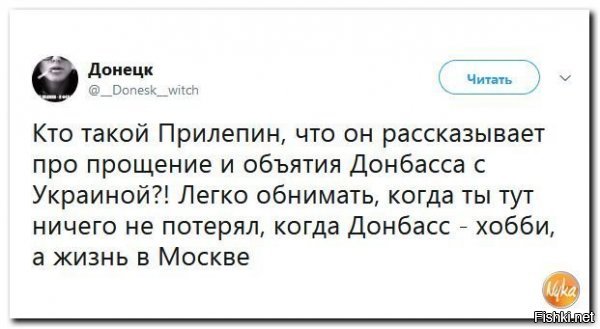 Донецк
@__Donesk__witch

Читать

Кто такой Прилепин, что он рассказывает про прощение и объятия Донбасса с Украиной?! Легко обнимать, когда ты тут ничего не потерял, когда Донбасс - хобби, а жизнь в Москве

Fishki.net